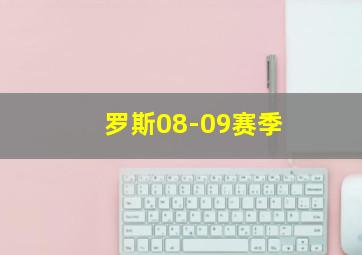 罗斯08-09赛季